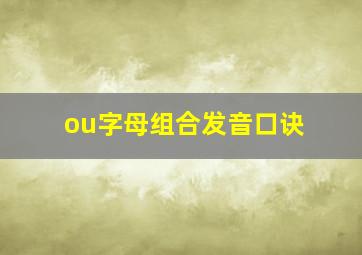 ou字母组合发音口诀